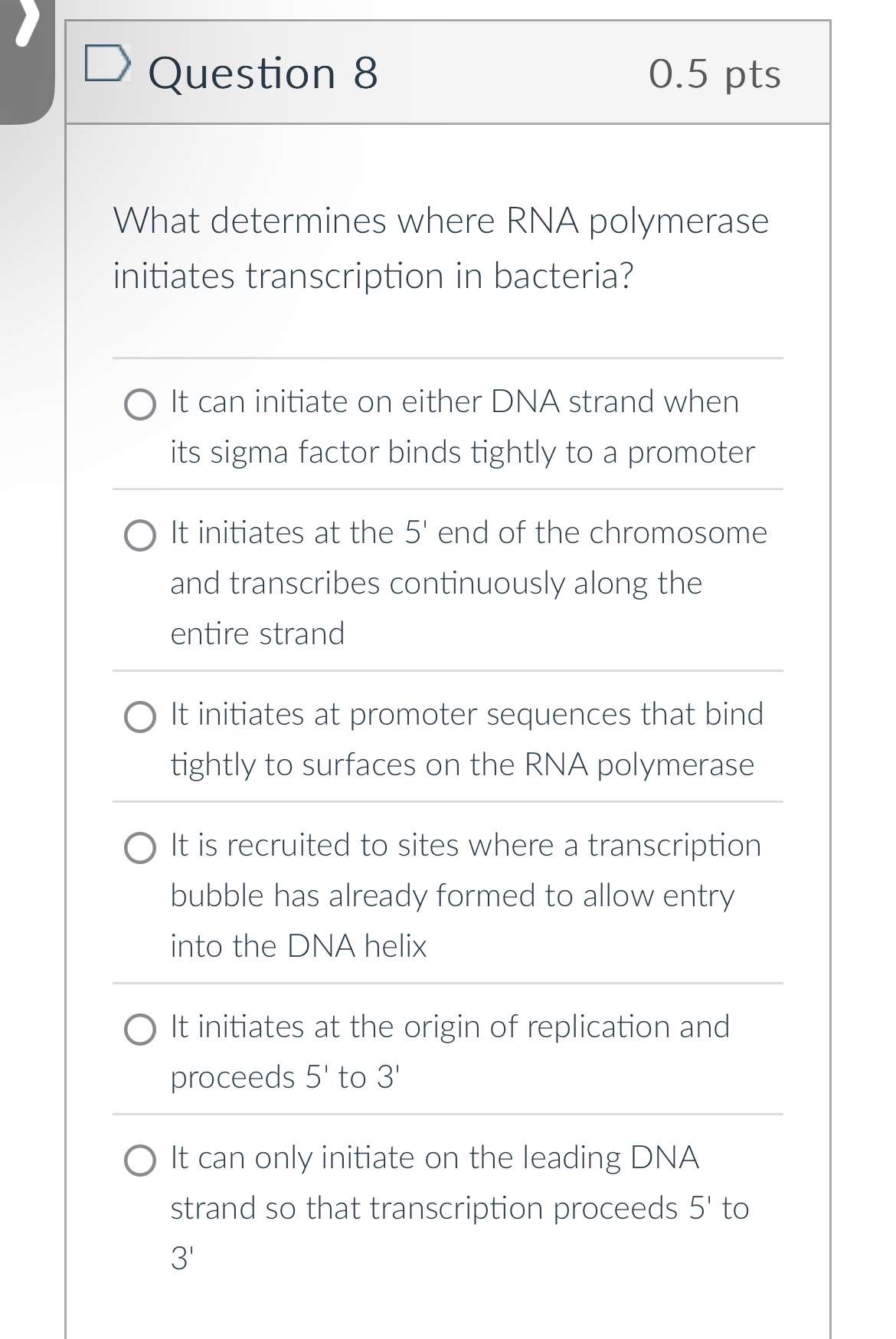 Question 8

0.5 pts

What determines where RNA polymerase initiates transcription in bacteria?

It can initiate on either DNA strand when its sigma factor binds tightly to a promoter

It initiates at the 5' end of the chromosome and transcribes continuously along the entire strand

It initiates at promoter sequences that bind tightly to surfaces on the RNA polymerase

It is recruited to sites where a transcription bubble has already formed to allow entry into the DNA helix

It initiates at the origin of replication and proceeds 5' to 3'

It can only initiate on the leading DNA strand so that transcription proceeds 5' to 3'